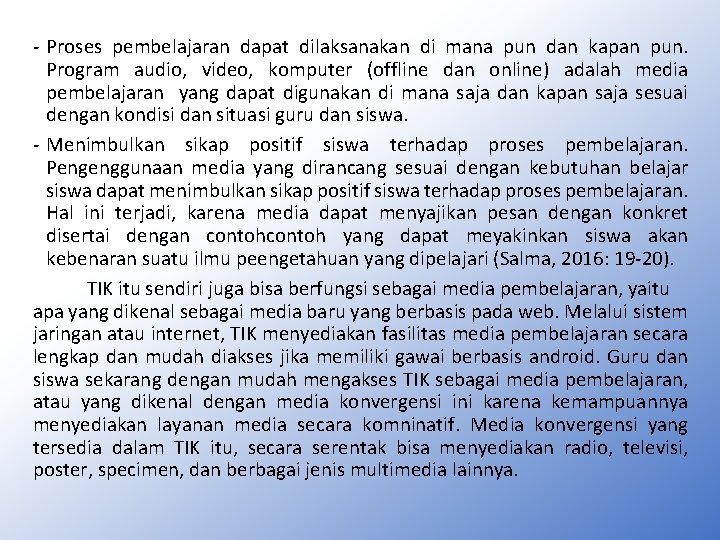 - Proses pembelajaran dapat dilaksanakan di mana pun dan kapan pun. Program audio, video, komputer (offline dan online) adalah media pembelajaran yang dapat digunakan di mana saja dan kapan saja sesuai dengan kondisi dan situasi guru dan siswa.

- Menimbulkan sikap positif siswa terhadap proses pembelajaran. Pengenggunaan media yang dirancang sesuai dengan kebutuhan belajar siswa dapat menimbulkan sikap positif siswa terhadap proses pembelajaran. Hal ini terjadi, karena media dapat menyajikan pesan dengan konkret disertai dengan contohcontoh yang dapat meyakinkan siswa akan kebenaran suatu ilmu peengetahuan yang dipelajari (Salma, 2016: 19-20).

TIK itu sendiri juga bisa berfungsi sebagai media pembelajaran, yaitu apa yang dikenal sebagai media baru yang berbasis pada web. Melalui sistem jaringan atau internet, TIK menyediakan fasilitas media pembelajaran secara lengkap dan mudah diakses jika memiliki gawai berbasis android. Guru dan siswa sekarang dengan mudah mengakses TIK sebagai media pembelajaran, atau yang dikenal dengan media konvergensi ini karena kemampuannya menyediakan layanan media secara komninatif. Media konvergensi yang tersedia dalam TIK itu, secara serentak bisa menyediakan radio, televisi, poster, specimen, dan berbagai jenis multimedia lainnya.